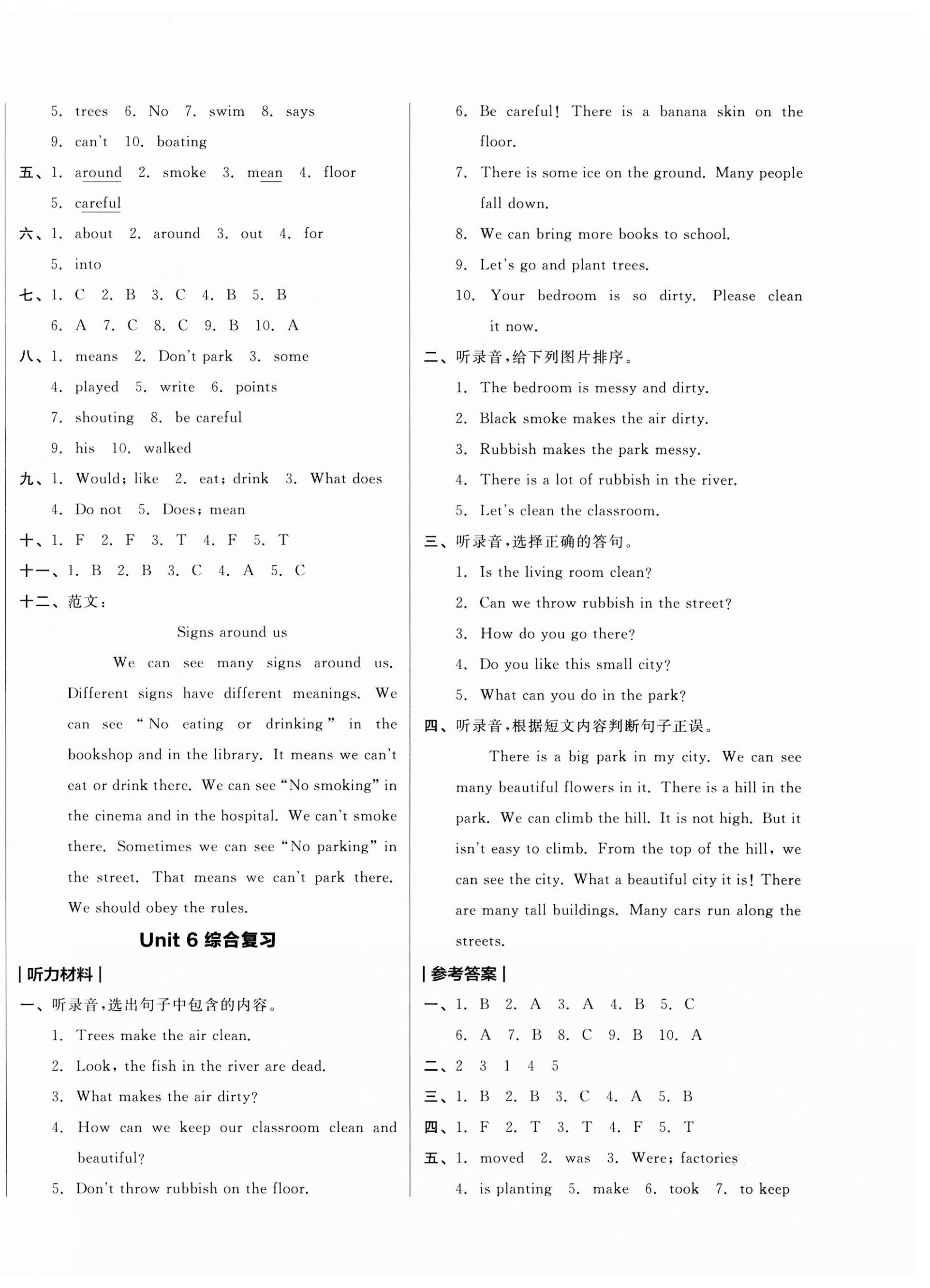 5. trees 6. No 7. swim 8. says

9. can't 10. boating

五、1. around 2. smoke 3. mean 4. floor

5. careful

六、1. about 2. around 3. out 4. for

5. into

七、1. C 2. B 3. C 4. B 5. B

6. A 7. C 8. C 9. B 10. A

八、1. means 2. Don't park 3. some

4. played 5. write 6. points

7. shouting 8. be careful

9. his 10. walked

九、1. Would; like 2. eat; drink 3. What does

4. Do not 5. Does; mean

十、1. F 2. F 3. T 4. F 5. T

十一、1. B 2. B 3. C 4. A 5. C

十二、范文:

Signs around us

We can see many signs around us. Different signs have different meanings. We can see "No eating or drinking" in the bookshop and in the library. It means we can't eat or drink there. We can see "No smoking" in the cinema and in the hospital. We can't smoke there. Sometimes we can see "No parking" in the street. That means we can't park there. We should obey the rules.

Unit 6 综合复习

| 听力材料 |

一、听录音,选出句子中包含的内容。

1. Trees make the air clean.

2. Look, the fish in the river are dead.

3. What makes the air dirty?

4. How can we keep our classroom clean and beautiful?

5. Don't throw rubbish on the floor.

6. Be careful! There is a banana skin on the floor.

7. There is some ice on the ground. Many people fall down.

8. We can bring more books to school.

9. Let's go and plant trees.

10. Your bedroom is so dirty. Please clean it now.

二、听录音,给下列图片排序。

1. The bedroom is messy and dirty.

2. Black smoke makes the air dirty.

3. Rubbish makes the park messy.

4. There is a lot of rubbish in the river.

5. Let's clean the classroom.

三、听录音,选择正确的答句。

1. Is the living room clean?

2. Can we throw rubbish in the street?

3. How do you go there?

4. Do you like this small city?

5. What can you do in the park?

四、听录音,根据短文内容判断句子正误。

There is a big park in my city. We can see many beautiful flowers in it. There is a hill in the park. We can climb the hill. It is not high. But it isn't easy to climb. From the top of the hill, we can see the city. What a beautiful city it is! There are many tall buildings. Many cars run along the streets.

| 参考答案 |

一、1. B 2. A 3. A 4. B 5. C

6. A 7. B 8. C 9. B 10. A

二、2 3 1 4 5

三、1. B 2. B 3. C 4. A 5. B

四、1. F 2. T 3. T 4. F 5. T

五、1. moved 2. was 3. Were; factories

4. is planting 5. make 6. took 7. to keep